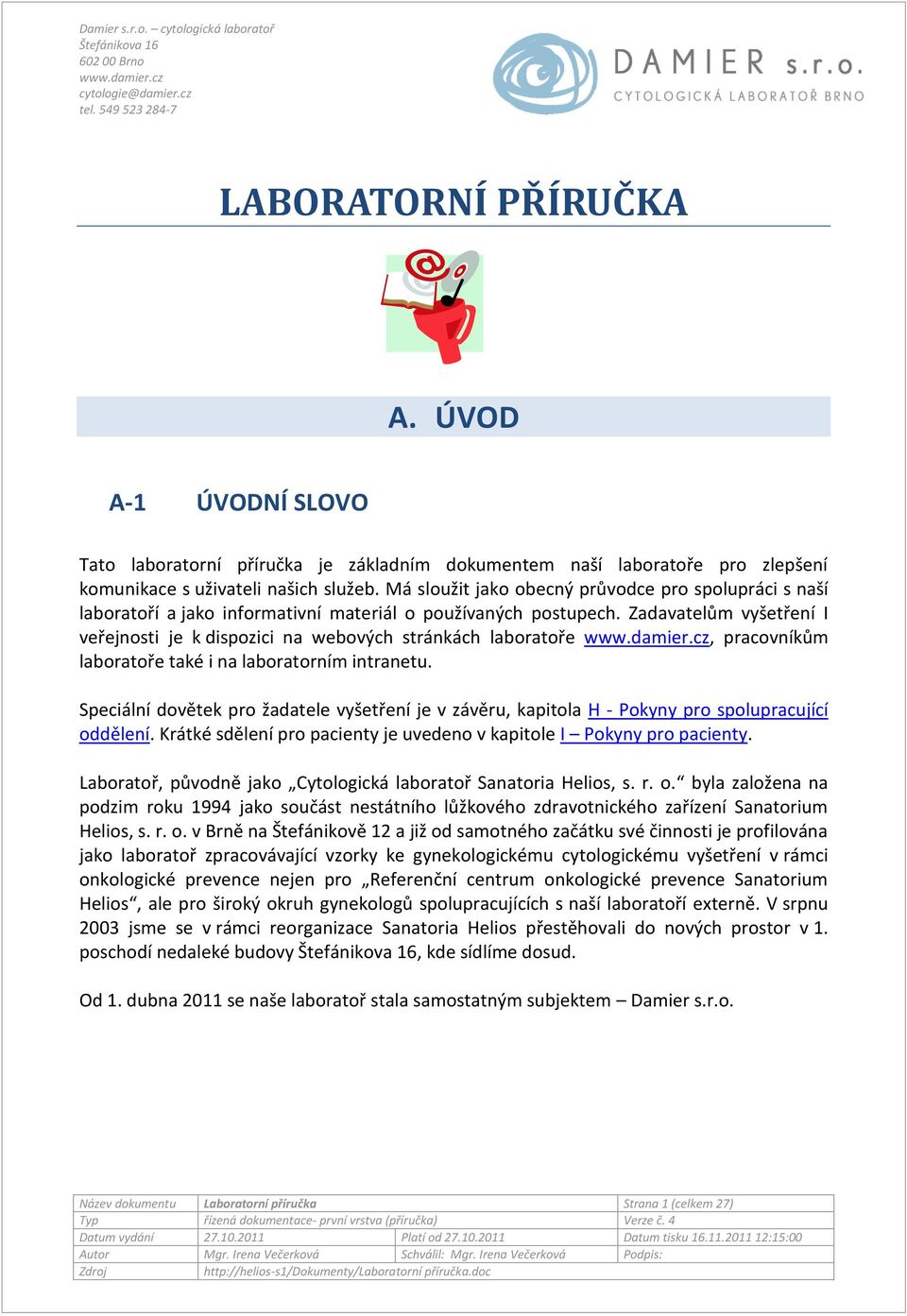 Damier s.r.o. – cytologická laboratoř
Štefánikova 16
602 00 Brno
www.damier.cz
cytologie@damier.cz
tel. 549 523 284-7

DAMIER s.r.o.
CYTOLOGICKÁ LABORATOŘ BRNO

LABORATORNÍ PŘÍRUČKA

A. ÚVOD

A-1 ÚVODNÍ SLOVO

Tato laboratorní příručka je základním dokumentem naší laboratoře pro zlepšení komunikace s uživateli našich služeb. Má sloužit jako obecný průvodce pro spolupráci s naší laboratoří a jako informativní materiál o používaných postupech. Zadavatelům vyšetření I veřejnosti je k dispozici na webových stránkách laboratoře www.damier.cz, pracovníkům laboratoře také i na laboratorním intranetu.

Speciální dovětek pro žadatele vyšetření je v závěru, kapitola H - Pokyny pro spolupracující oddělení. Krátké sdělení pro pacienty je uvedeno v kapitole I – Pokyny pro pacienty.

Laboratoř, původně jako „Cytologická laboratoř Sanatoria Helios, s. r. o.“ byla založena na podzim roku 1994 jako součást nestátního lůžkového zdravotnického zařízení Sanatorium Helios, s. r. o. v Brně na Štefánikově 12 a již od samotného začátku své činnosti je profilována jako laboratoř zpracovávající vzorky ke gynekologickému cytologickému vyšetření v rámci onkologické prevence nejen pro „Referenční centrum onkologické prevence Sanatorium Helios“, ale pro široký okruh gynekologů spolupracujících s naší laboratoří externě. V srpnu 2003 jsme se v rámci reorganizace Sanatoria Helios přestěhovali do nových prostor v 1. poschodí nedaleké budovy Štefánikova 16, kde sídlíme dosud.

Od 1. dubna 2011 se naše laboratoř stala samostatným subjektem – Damier s.r.o.

| Název dokumentu | Laboratorní příručka | | Strana 1 (celkem 27) |
|---|---|---|---|
| Typ | řízená dokumentace- první vrstva (příručka) | | Verze č. 4 |
| Datum vydání | 27.10.2011 | Platí od 27.10.2011 | Datum tisku 16.11.2011 12:15:00 |
| Autor | Mgr. Irena Večerková | Schválil: Mgr. Irena Večerková | Podpis: |
| Zdroj | http://helios-s1/Dokumenty/Laboratorní příručka.doc | | |